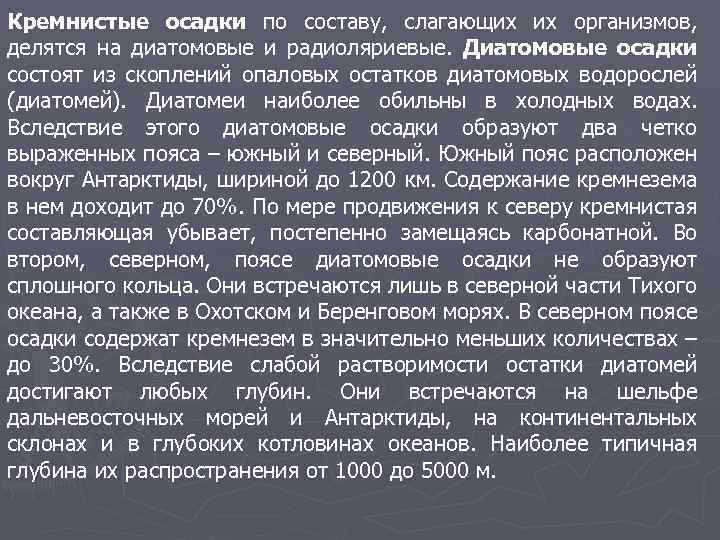 Кремнистые осадки по составу, слагающих их организмов, делятся на диатомовые и радиоляриевые. Диатомовые осадки состоят из скоплений опаловых остатков диатомовых водорослей (диатомей). Диатомеи наиболее обильны в холодных водах. Вследствие этого диатомовые осадки образуют два четко выраженных пояса – южный и северный. Южный пояс расположен вокруг Антарктиды, шириной до 1200 км. Содержание кремнезема в нем доходит до 70%. По мере продвижения к северу кремнистая составляющая убывает, постепенно замещаясь карбонатной. Во втором, северном, поясе диатомовые осадки не образуют сплошного кольца. Они встречаются лишь в северной части Тихого океана, а также в Охотском и Беренговом морях. В северном поясе осадки содержат кремнезем в значительно меньших количествах – до 30%. Вследствие слабой растворимости остатки диатомей достигают любых глубин. Они встречаются на шельфе дальневосточных морей и Антарктиды, на континентальных склонах и в глубоких котловинах океанов. Наиболее типичная глубина их распространения от 1000 до 5000 м.